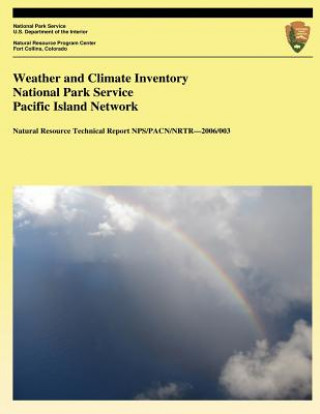 National Park Service
U.S. Department of the Interior

Natural Resource Program Center
Fort Collins, Colorado

Weather and Climate Inventory
National Park Service
Pacific Island Network

Natural Resource Technical Report NPS/PACN/NRTR—2006/003